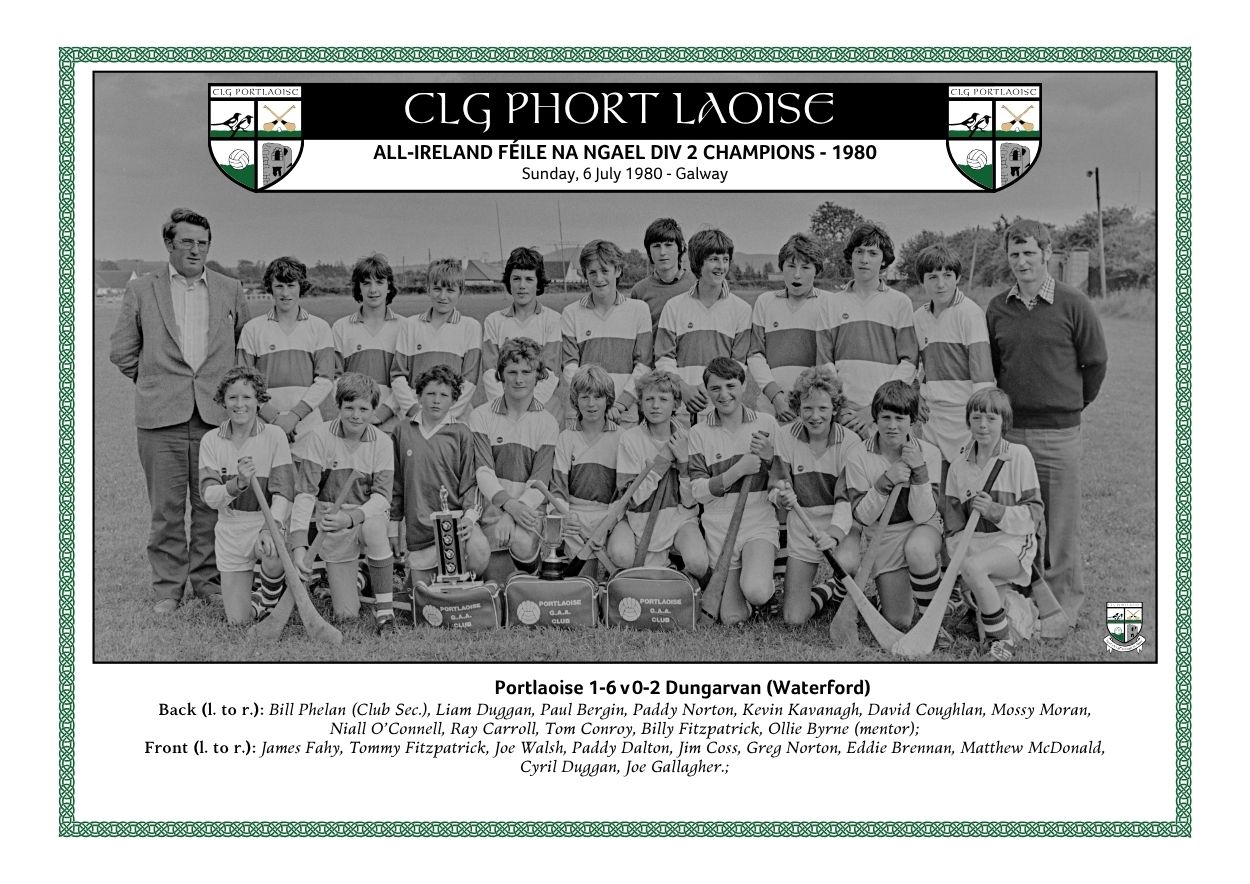 CLG PORTLAOISE

CLG PHORT LAOISE

CLG PORTLAOISE

ALL-IRELAND FÉILE NA NGAEL DIV 2 CHAMPIONS - 1980
Sunday, 6 July 1980 - Galway

PORTLAOISE G.A.A. CLUB

PORTLAOISE G.A.A. CLUB

PORTLAOISE G.A.A. CLUB

Portlaoise 1-6 v 0-2 Dungarvan (Waterford)
Back (l. to r.): Bill Phelan (Club Sec.), Liam Duggan, Paul Bergin, Paddy Norton, Kevin Kavanagh, David Coughlan, Mossy Moran, Niall O'Connell, Ray Carroll, Tom Conroy, Billy Fitzpatrick, Ollie Byrne (mentor);
Front (l. to r.): James Fahy, Tommy Fitzpatrick, Joe Walsh, Paddy Dalton, Jim Coss, Greg Norton, Eddie Brennan, Matthew McDonald, Cyril Duggan, Joe Gallagher.;